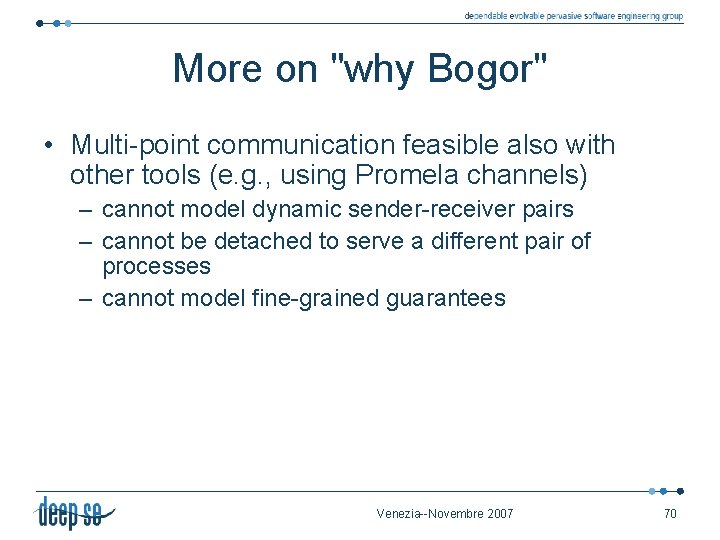 dependable evolvable pervasive software engineering group

More on "why Bogor"

• Multi-point communication feasible also with other tools (e.g., using Promela channels)
– cannot model dynamic sender-receiver pairs
– cannot be detached to serve a different pair of processes
– cannot model fine-grained guarantees

deep se

Venezia--Novembre 2007

70